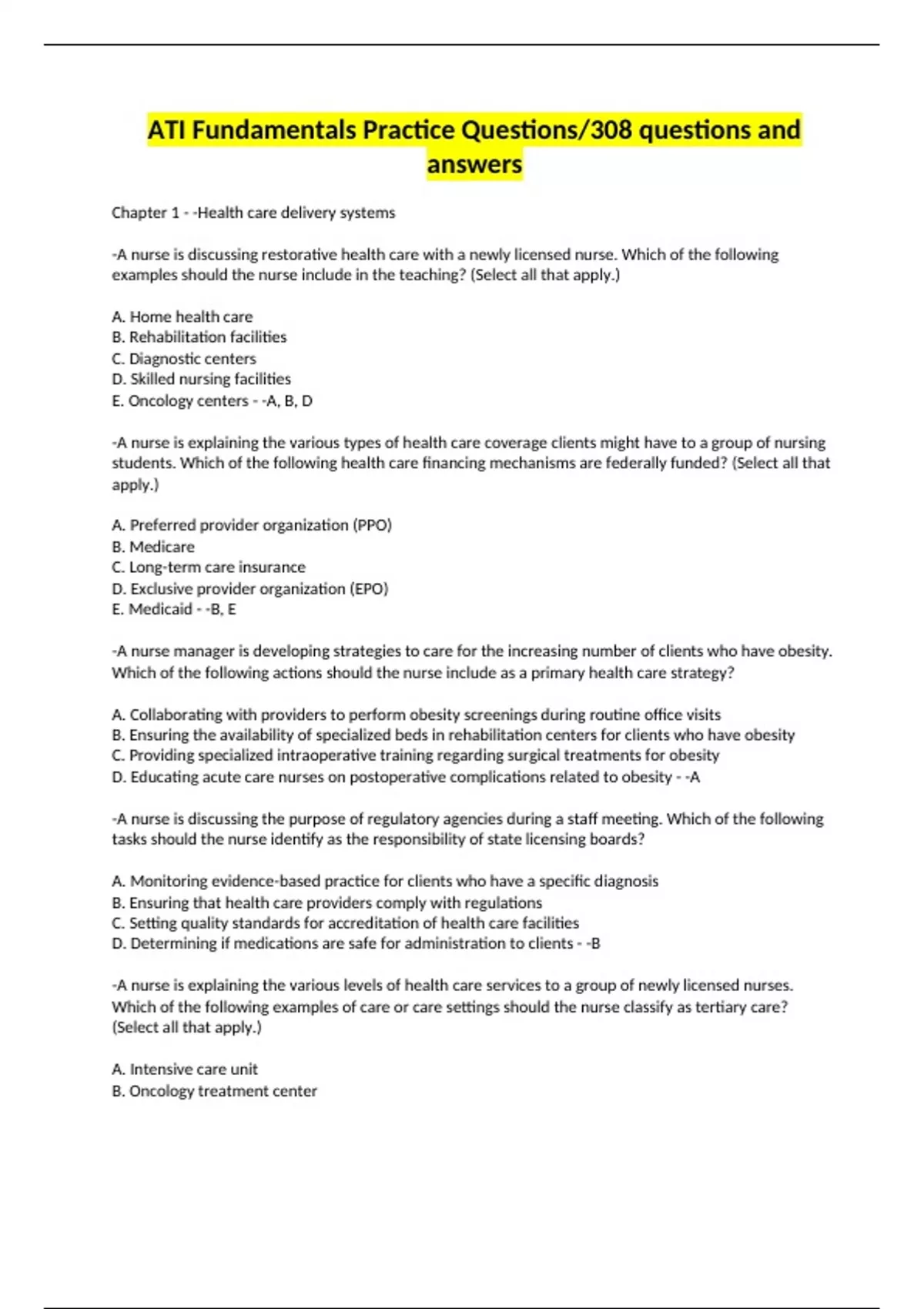 ATI Fundamentals Practice Questions/308 questions and answers

Chapter 1 - -Health care delivery systems

-A nurse is discussing restorative health care with a newly licensed nurse. Which of the following examples should the nurse include in the teaching? (Select all that apply.)

A. Home health care
B. Rehabilitation facilities
C. Diagnostic centers
D. Skilled nursing facilities
E. Oncology centers - -A, B, D

-A nurse is explaining the various types of health care coverage clients might have to a group of nursing students. Which of the following health care financing mechanisms are federally funded? (Select all that apply.)

A. Preferred provider organization (PPO)
B. Medicare
C. Long-term care insurance
D. Exclusive provider organization (EPO)
E. Medicaid - -B, E

-A nurse manager is developing strategies to care for the increasing number of clients who have obesity. Which of the following actions should the nurse include as a primary health care strategy?

A. Collaborating with providers to perform obesity screenings during routine office visits
B. Ensuring the availability of specialized beds in rehabilitation centers for clients who have obesity
C. Providing specialized intraoperative training regarding surgical treatments for obesity
D. Educating acute care nurses on postoperative complications related to obesity - -A

-A nurse is discussing the purpose of regulatory agencies during a staff meeting. Which of the following tasks should the nurse identify as the responsibility of state licensing boards?

A. Monitoring evidence-based practice for clients who have a specific diagnosis
B. Ensuring that health care providers comply with regulations
C. Setting quality standards for accreditation of health care facilities
D. Determining if medications are safe for administration to clients - -B

-A nurse is explaining the various levels of health care services to a group of newly licensed nurses. Which of the following examples of care or care settings should the nurse classify as tertiary care? (Select all that apply.)

A. Intensive care unit
B. Oncology treatment center